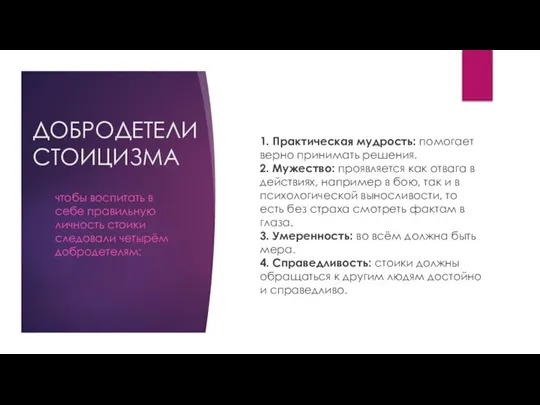 ДОБРОДЕТЕЛИ СТОИЦИЗМА

чтобы воспитать в себе правильную личность стоики следовали четырём добродетелям:

1. Практическая мудрость: помогает верно принимать решения.
2. Мужество: проявляется как отвага в действиях, например в бою, так и в психологической выносливости, то есть без страха смотреть фактам в глаза.
3. Умеренность: во всём должна быть мера.
4. Справедливость: стоики должны обращаться к другим людям достойно и справедливо.